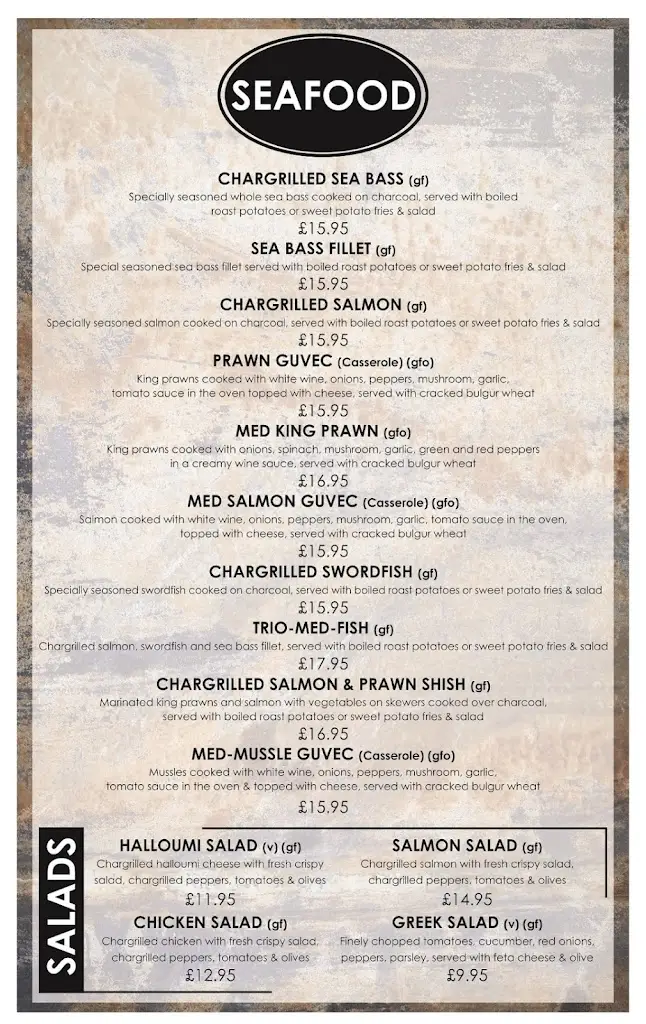 SEAFOOD

CHARGRILLED SEA BASS (gf)
Specially seasoned whole sea bass cooked on charcoal, served with boiled roast potatoes or sweet potato fries & salad
£15.95

SEA BASS FILLET (gf)
Special seasoned sea bass fillet served with boiled roast potatoes or sweet potato fries & salad
£15.95

CHARGRILLED SALMON (gf)
Specially seasoned salmon cooked on charcoal, served with boiled roast potatoes or sweet potato fries & salad
£15.95

PRAWN GUVEC (Casserole) (gfo)
King prawns cooked with white wine, onions, peppers, mushroom, garlic, tomato sauce in the oven topped with cheese, served with cracked bulgur wheat
£15.95

MED KING PRAWN (gfo)
King prawns cooked with onions, spinach, mushroom, garlic, green and red peppers in a creamy wine sauce, served with cracked bulgur wheat
£16.95

MED SALMON GUVEC (Casserole) (gfo)
Salmon cooked with white wine, onions, peppers, mushroom, garlic, tomato sauce in the oven, topped with cheese, served with cracked bulgur wheat
£15.95

CHARGRILLED SWORDFISH (gf)
Specially seasoned swordfish cooked on charcoal, served with boiled roast potatoes or sweet potato fries & salad
£15.95

TRIO-MED-FISH (gf)
Chargrilled salmon, swordfish and sea bass fillet, served with boiled roast potatoes or sweet potato fries & salad
£17.95

CHARGRILLED SALMON & PRAWN SHISH (gf)
Marinated king prawns and salmon with vegetables on skewers cooked over charcoal, served with boiled roast potatoes or sweet potato fries & salad
£16.95

MED-MUSSLE GUVEC (Casserole) (gfo)
Mussles cooked with white wine, onions, peppers, mushroom, garlic, tomato sauce in the oven & topped with cheese, served with cracked bulgur wheat
£15.95

SALADS

HALLOUMI SALAD (v) (gf)
Chargrilled halloumi cheese with fresh crispy salad, chargrilled peppers, tomatoes & olives
£11.95

CHICKEN SALAD (gf)
Chargrilled chicken with fresh crispy salad, chargrilled peppers, tomatoes & olives
£12.95

SALMON SALAD (gf)
Chargrilled salmon with fresh crispy salad, chargrilled peppers, tomatoes & olives
£14.95

GREEK SALAD (v) (gf)
Finely chopped tomatoes, cucumber, red onions, peppers, parsley, served with feta cheese & olive
£9.95